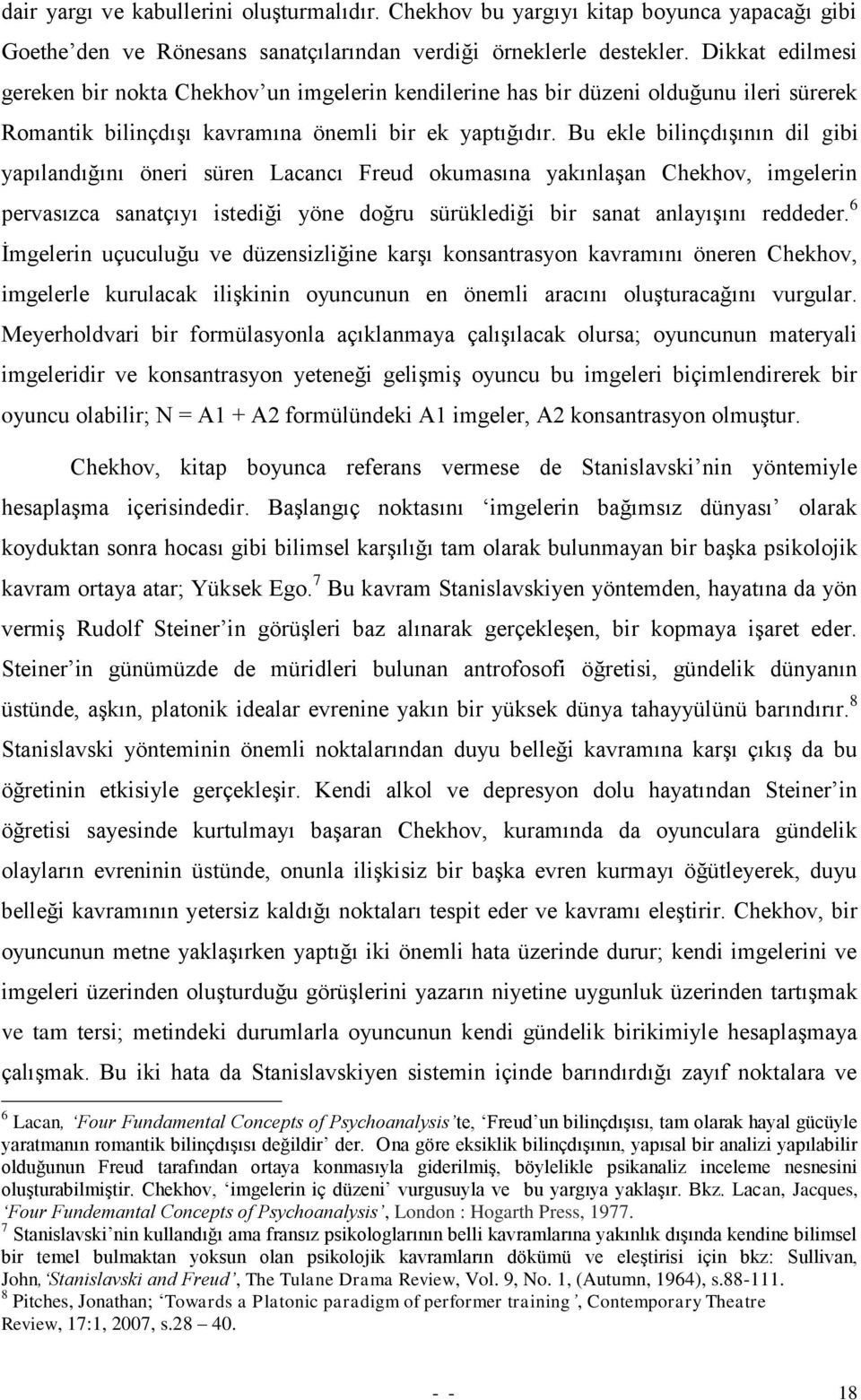 dair yargı ve kabullerini oluşturmalıdır. Chekhov bu yargıyı kitap boyunca yapacağı gibi Goethe'den ve Rönesans sanatçılarından verdiği örneklerle destekler. Dikkat edilmesi gereken bir nokta Chekhov'un imgelerin kendilerine has bir düzeni olduğunu ileri sürerek Romantik bilinçdışı kavramına önemli bir ek yaptığıdır. Bu ekle bilinçdışının dil gibi yapılandığını öneri süren Lacancı Freud okumasına yakınlaşan Chekhov, imgelerin pervasızca sanatçıyı istediği yöne doğru sürüklediği bir sanat anlayışını reddeder.$^6$ İmgelerin uçuculuğu ve düzensizliğine karşı konsantrasyon kavramını öneren Chekhov, imgelerle kurulacak ilişkinin oyuncunun en önemli aracını oluşturacağını vurgular. Meyerholdvari bir formülasyonla açıklanmaya çalışılacak olursa; oyuncunun materyali imgeleridir ve konsantrasyon yeteneği gelişmiş oyuncu bu imgeleri biçimlendirerek bir oyuncu olabilir; N = A1 + A2 formülündeki A1 imgeler, A2 konsantrasyon olmuştur.

Chekhov, kitap boyunca referans vermese de Stanislavski'nin yöntemiyle hesaplaşma içerisindedir. Başlangıç noktasını 'imgelerin bağımsız dünyası' olarak koyduktan sonra hocası gibi bilimsel karşılığı tam olarak bulunmayan bir başka psikolojik kavram ortaya atar; Yüksek Ego.$^7$ Bu kavram Stanislavskiyen yöntemden, hayatına da yön vermiş Rudolf Steiner'in görüşleri baz alınarak gerçekleşen, bir kopmaya işaret eder. Steiner'in günümüzde de müridleri bulunan antrofosofi öğretisi, gündelik dünyanın üstünde, aşkın, platonik idealar evrenine yakın bir yüksek dünya tahayyülünü barındırır.$^8$ Stanislavski yönteminin önemli noktalarından duyu belleği kavramına karşı çıkış da bu öğretinin etkisiyle gerçekleşir. Kendi alkol ve depresyon dolu hayatından Steiner'in öğretisi sayesinde kurtulmayı başaran Chekhov, kuramında da oyunculara gündelik olayların evreninin üstünde, onunla ilişkisiz bir başka evren kurmayı öğütleyerek, duyu belleği kavramının yetersiz kaldığı noktaları tespit eder ve kavramı eleştirir. Chekhov, bir oyuncunun metne yaklaşırken yaptığı iki önemli hata üzerinde durur; kendi imgelerini ve imgeleri üzerinden oluşturduğu görüşlerini yazarın niyetine uygunluk üzerinden tartışmak ve tam tersi; metindeki durumlarla oyuncunun kendi gündelik birikimiyle hesaplaşmaya çalışmak. Bu iki hata da Stanislavskiyen sistemin içinde barındırdığı zayıf noktalara ve

$^6$ Lacan, 'Four Fundamental Concepts of Psychoanalysis'te, 'Freud'un bilinçdışısı, tam olarak hayal gücüyle yaratmanın romantik bilinçdışısı değildir' der. Ona göre eksiklik bilinçdışının, yapısal bir analizi yapılabilir olduğunun Freud tarafından ortaya konmasıyla giderilmiş, böylelikle psikanaliz inceleme nesnesini oluşturabilmiştir. Chekhov, 'imgelerin iç düzeni' vurgusuyla ve bu yargıya yaklaşır. Bkz. Lacan, Jacques, 'Four Fundemantal Concepts of Psychoanalysis', London : Hogarth Press, 1977.
$^7$ Stanislavski'nin kullandığı ama fransız psikologlarının belli kavramlarına yakınlık dışında kendine bilimsel bir temel bulmaktan yoksun olan psikolojik kavramların dökümü ve eleştirisi için bkz: Sullivan, John, 'Stanislavski and Freud', The Tulane Drama Review, Vol. 9, No. 1, (Autumn, 1964), s.88-111.
$^8$ Pitches, Jonathan; 'Towards a Platonic paradigm of performer training', Contemporary Theatre Review, 17:1, 2007, s.28 – 40.

- - 18